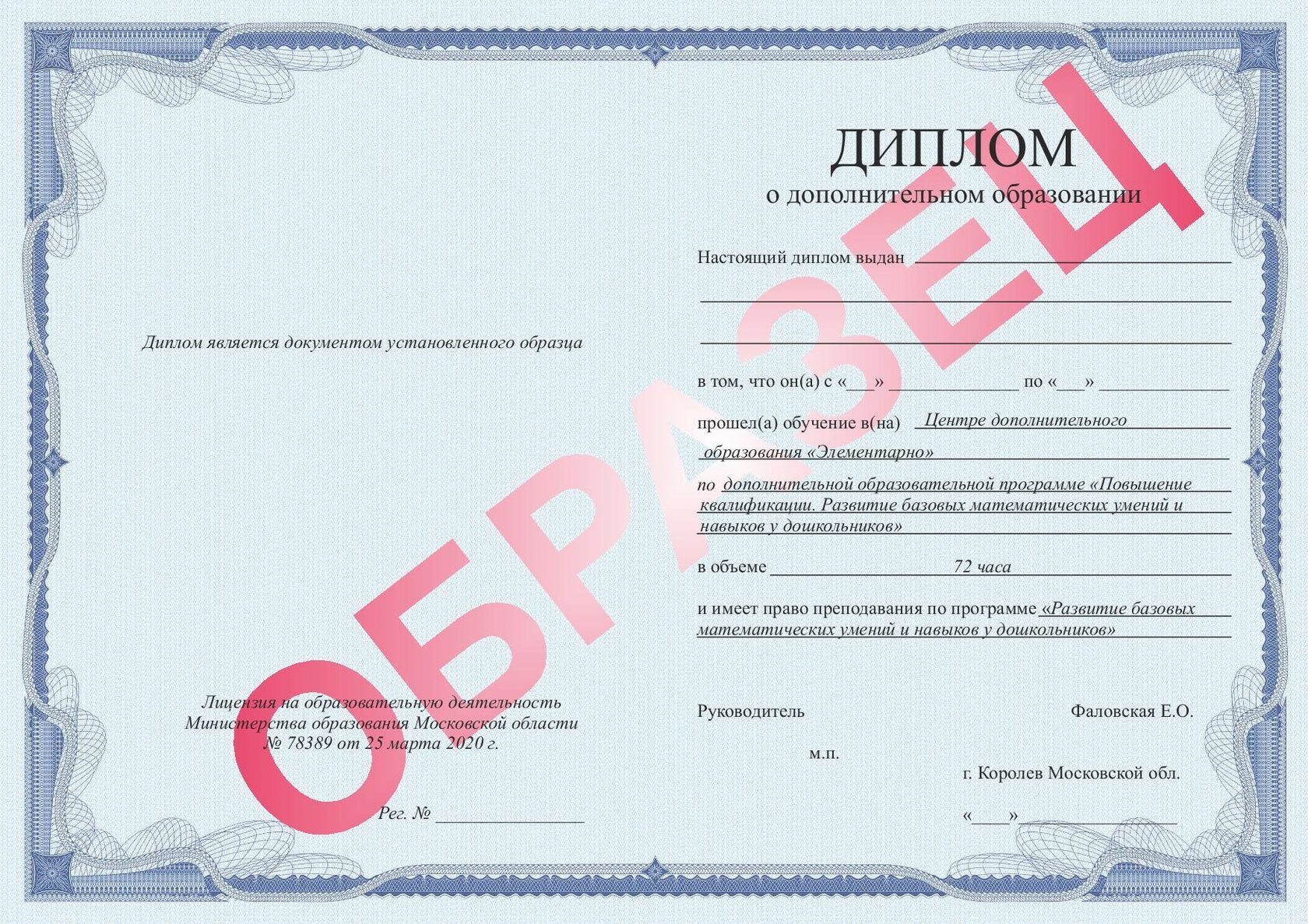 Диплом является документом установленного образца

Лицензия на образовательную деятельность
Министерства образования Московской области
№ 78389 от 25 марта 2020 г.

Рег. № ____

ДИПЛОМ
о дополнительном образовании

Настоящий диплом выдан ____
____
____

в том, что он(а) с «____» ____ по «____» ____

прошел(а) обучение в(на) Центре дополнительного образования «Элементарно»

по дополнительной образовательной программе «Повышение квалификации. Развитие базовых математических умений и навыков у дошкольников»

в объеме 72 часа

и имеет право преподавания по программе «Развитие базовых математических умений и навыков у дошкольников»

Руководитель Фаловская Е.О.

м.п.

г. Королев Московской обл.

«____» ____

ОБРАЗЕЦ